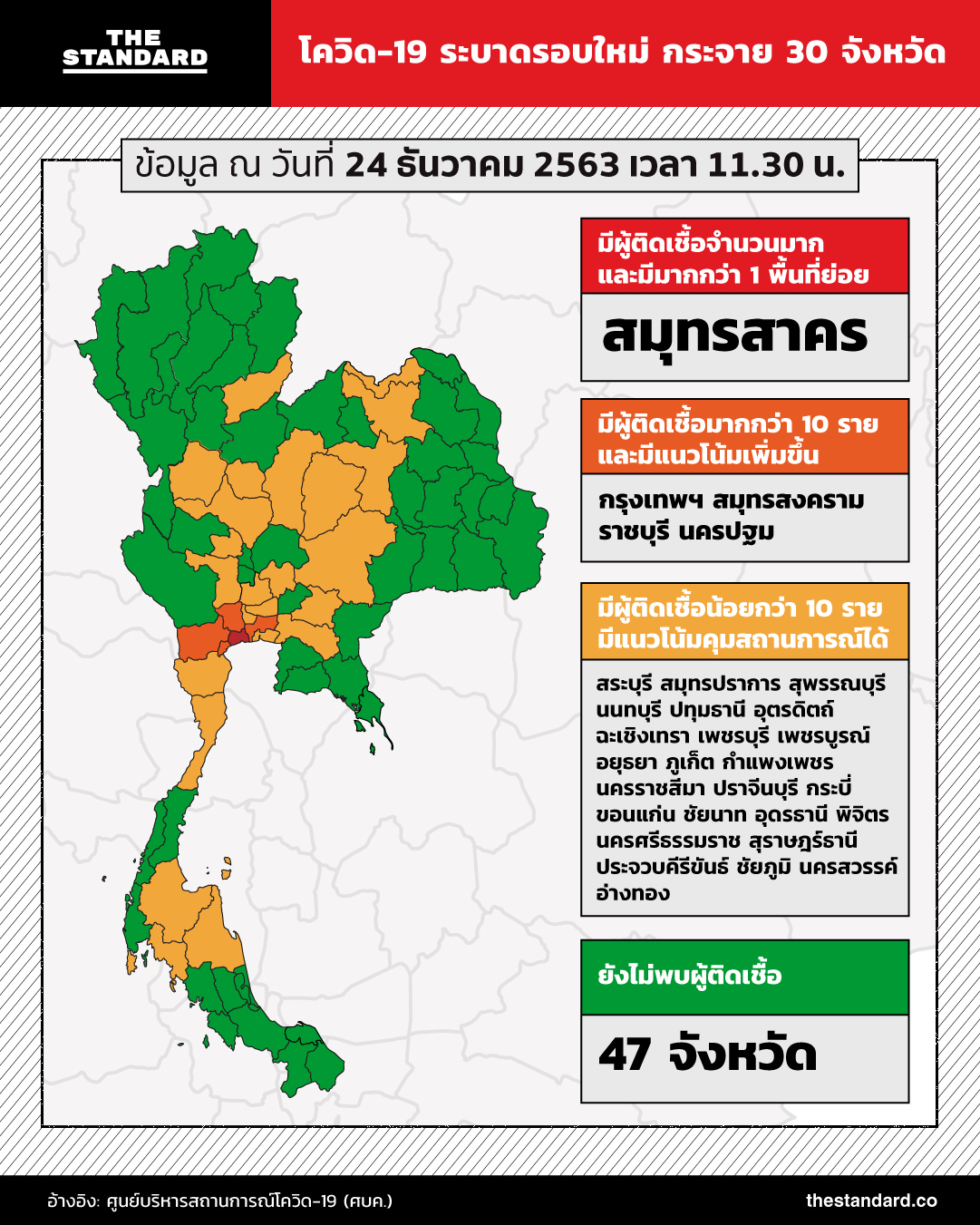 THE STANDARD

โควิด-19 ระบาดรอบใหม่ กระจาย 30 จังหวัด

ข้อมูล ณ วันที่ 24 ธันวาคม 2563 เวลา 11.30 น.

มีผู้ติดเชื้อจำนวนมาก และมีมากกว่า 1 พื้นที่ย่อย

สมุทรสาคร

มีผู้ติดเชื้อมากกว่า 10 ราย และมีแนวโน้มเพิ่มขึ้น

กรุงเทพฯ สมุทรสงคราม ราชบุรี นครปฐม

มีผู้ติดเชื้อน้อยกว่า 10 ราย มีแนวโน้มคุมสถานการณ์ได้

สระบุรี สมุทรปราการ สุพรรณบุรี นนทบุรี ปทุมธานี อุตรดิตถ์ ฉะเชิงเทรา เพชรบุรี เพชรบูรณ์ อยุธยา ภูเก็ต กำแพงเพชร นครราชสีมา ปราจีนบุรี กระบี่ ขอนแก่น ชัยนาท อุดรธานี พิจิตร นครศรีธรรมราช สุราษฎร์ธานี ประจวบคีรีขันธ์ ชัยภูมิ นครสวรรค์ อ่างทอง

ยังไม่พบผู้ติดเชื้อ

47 จังหวัด

อ้างอิง: ศูนย์บริหารสถานการณ์โควิด-19 (ศบค.)

thestandard.co